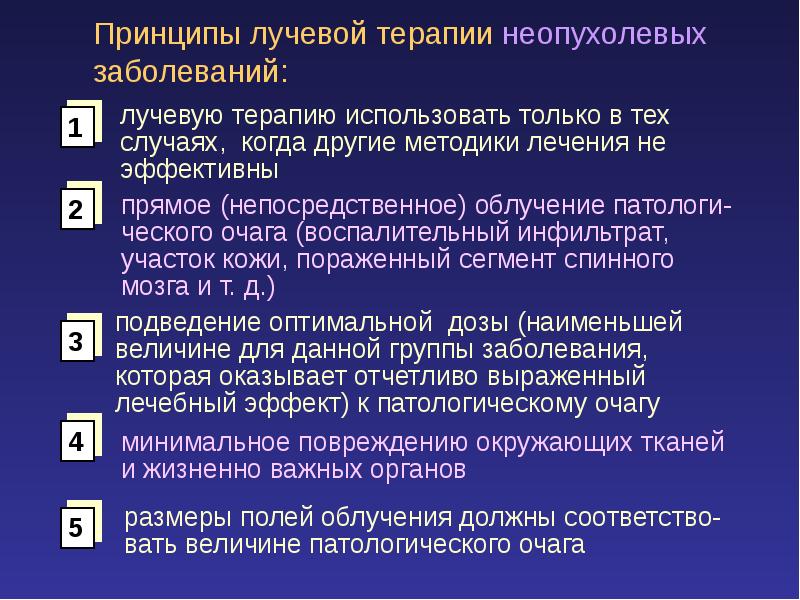 Принципы лучевой терапии неопухолевых заболеваний:

1 лучевую терапию использовать только в тех случаях, когда другие методики лечения не эффективны

2 прямое (непосредственное) облучение патологического очага (воспалительный инфильтрат, участок кожи, пораженный сегмент спинного мозга и т. д.)

3 подведение оптимальной дозы (наименьшей величине для данной группы заболевания, которая оказывает отчетливо выраженный лечебный эффект) к патологическому очагу

4 минимальное повреждению окружающих тканей и жизненно важных органов

5 размеры полей облучения должны соответствовать величине патологического очага